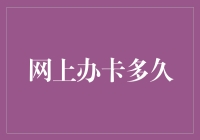 网上办卡多久